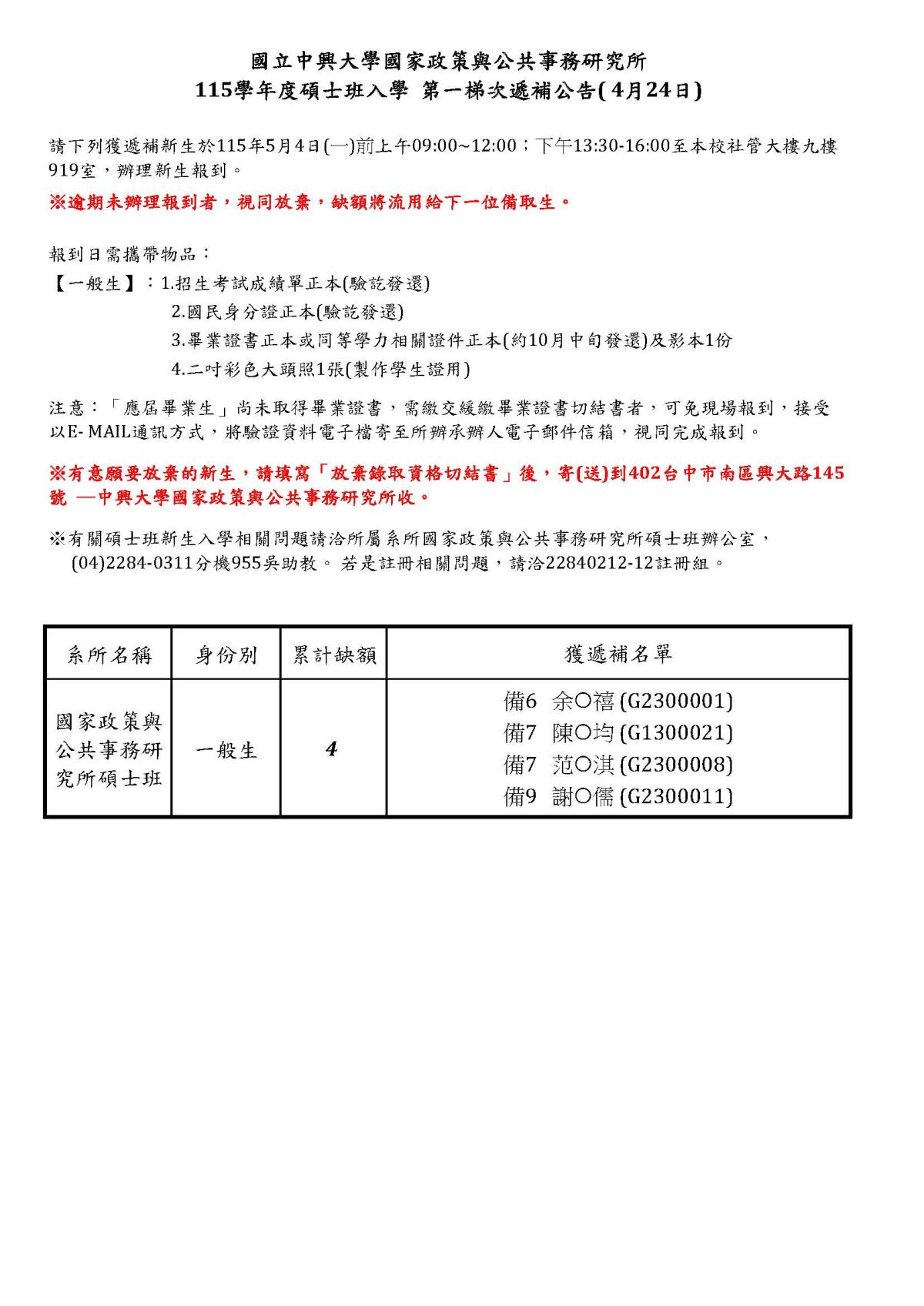 國立中興大學國家政策與公共事務研究所
115學年度碩士班入學 第一梯次遞補公告(4月24日)

請下列獲遞補新生於115年5月4日(一)前上午09:00~12:00；下午13:30-16:00至本校社管大樓九樓919室，辦理新生報到。

※逾期未辦理報到者，視同放棄，缺額將流用給下一位備取生。

報到日需攜帶物品：
【一般生】：1.招生考試成績單正本(驗訖發還)
2.國民身分證正本(驗訖發還)
3.畢業證書正本或同等學力相關證件正本(約10月中旬發還)及影本1份
4.二吋彩色大頭照1張(製作學生證用)

注意：「應屆畢業生」尚未取得畢業證書，需繳交緩繳畢業證書切結書者，可免現場報到，接受以E- MAIL通訊方式，將驗證資料電子檔寄至所辦承辦人電子郵件信箱，視同完成報到。

※有意願要放棄的新生，請填寫「放棄錄取資格切結書」後，寄(送)到402台中市南區興大路145號 —中興大學國家政策與公共事務研究所收。

※有關碩士班新生入學相關問題請洽所屬系所國家政策與公共事務研究所碩士班辦公室，(04)2284-0311分機955吳助教。 若是註冊相關問題，請洽22840212-12註冊組。

| 系所名稱 | 身份別 | 累計缺額 | 獲遞補名單 |
|---|---|---|---|
| 國家政策與公共事務研究所碩士班 | 一般生 | 4 | 備6 余○禧 (G2300001)<br>備7 陳○均 (G1300021)<br>備7 范○淇 (G2300008)<br>備9 謝○儒 (G2300011) |